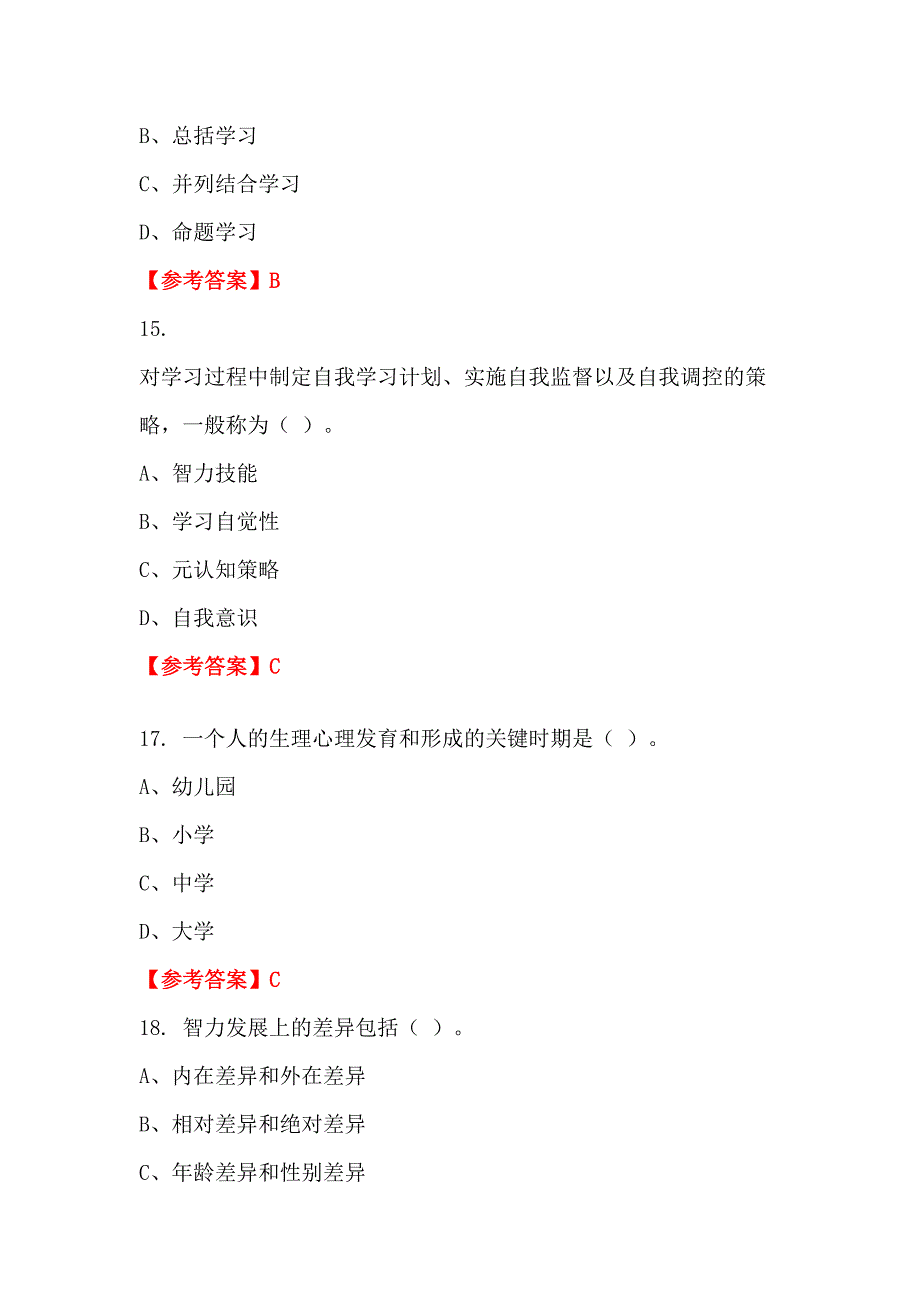 B、总括学习

C、并列结合学习

D、命题学习

【参考答案】B

15.

对学习过程中制定自我学习计划、实施自我监督以及自我调控的策略，一般称为（ ）。

A、智力技能

B、学习自觉性

C、元认知策略

D、自我意识

【参考答案】C

17. 一个人的生理心理发育和形成的关键时期是（ ）。

A、幼儿园

B、小学

C、中学

D、大学

【参考答案】C

18. 智力发展上的差异包括（ ）。

A、内在差异和外在差异

B、相对差异和绝对差异

C、年龄差异和性别差异